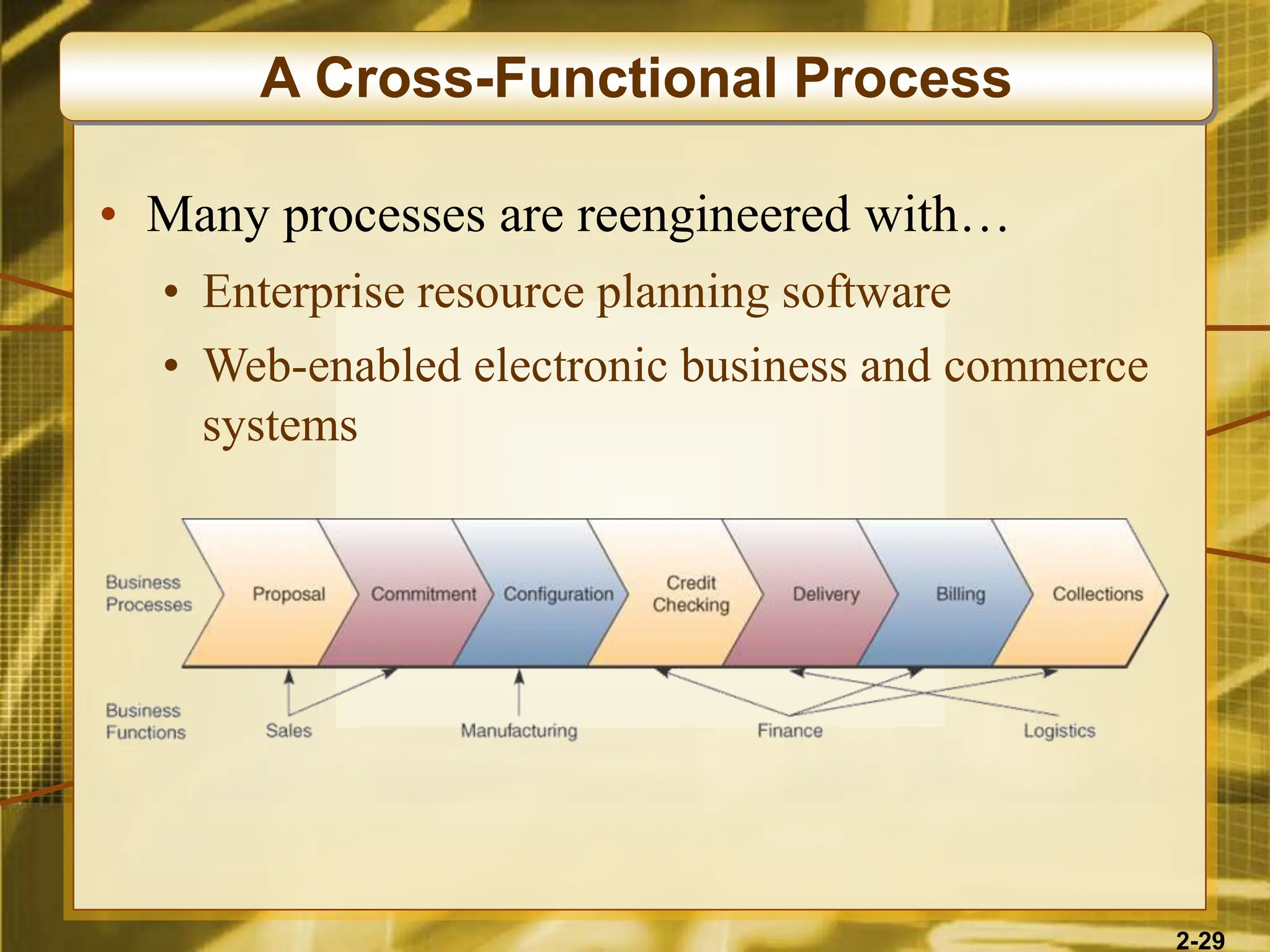 A Cross-Functional Process

• Many processes are reengineered with…
  • Enterprise resource planning software
  • Web-enabled electronic business and commerce systems

Business Processes
Proposal
Commitment
Configuration
Credit Checking
Delivery
Billing
Collections

Business Functions
Sales
Manufacturing
Finance
Logistics

2-29